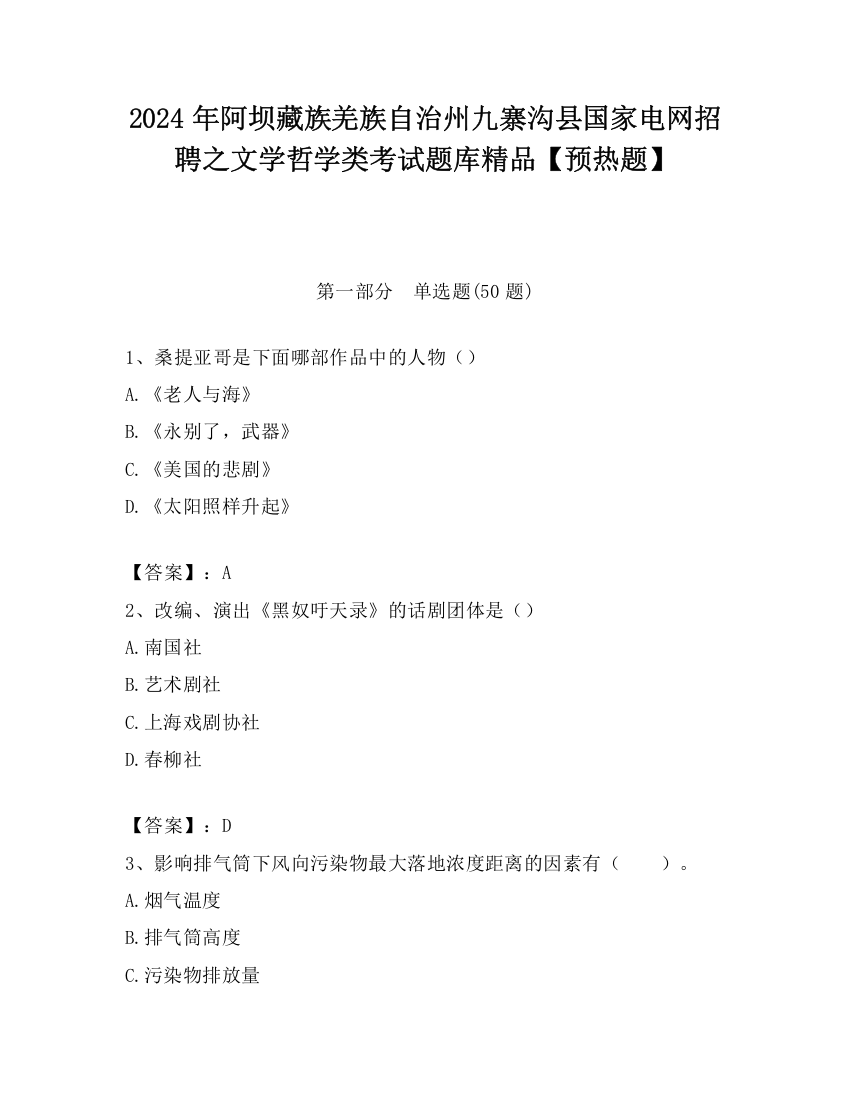 2024 年阿坝藏族羌族自治州九寨沟县国家电网招聘之文学哲学类考试题库精品【预热题】

第一部分　单选题(50 题)

1、桑提亚哥是下面哪部作品中的人物（）
A.《老人与海》
B.《永别了，武器》
C.《美国的悲剧》
D.《太阳照样升起》

【答案】：A
2、改编、演出《黑奴吁天录》的话剧团体是（）
A.南国社
B.艺术剧社
C.上海戏剧协社
D.春柳社

【答案】：D
3、影响排气筒下风向污染物最大落地浓度距离的因素有（　　）。
A.烟气温度
B.排气筒高度
C.污染物排放量